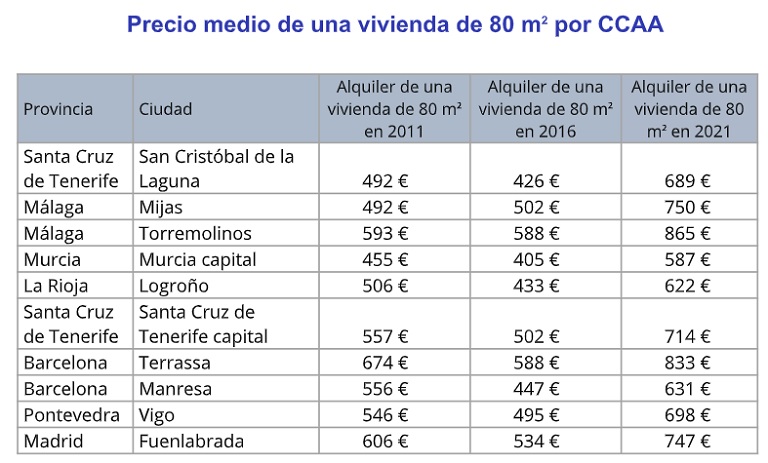 Precio medio de una vivienda de 80 m² por CCAA

| Provincia | Ciudad | Alquiler de una vivienda de 80 m² en 2011 | Alquiler de una vivienda de 80 m² en 2016 | Alquiler de una vivienda de 80 m² en 2021 |
|---|---|---|---|---|
| Santa Cruz de Tenerife | San Cristóbal de la Laguna | 492 € | 426 € | 689 € |
| Málaga | Mijas | 492 € | 502 € | 750 € |
| Málaga | Torremolinos | 593 € | 588 € | 865 € |
| Murcia | Murcia capital | 455 € | 405 € | 587 € |
| La Rioja | Logroño | 506 € | 433 € | 622 € |
| Santa Cruz de Tenerife | Santa Cruz de Tenerife capital | 557 € | 502 € | 714 € |
| Barcelona | Terrassa | 674 € | 588 € | 833 € |
| Barcelona | Manresa | 556 € | 447 € | 631 € |
| Pontevedra | Vigo | 546 € | 495 € | 698 € |
| Madrid | Fuenlabrada | 606 € | 534 € | 747 € |